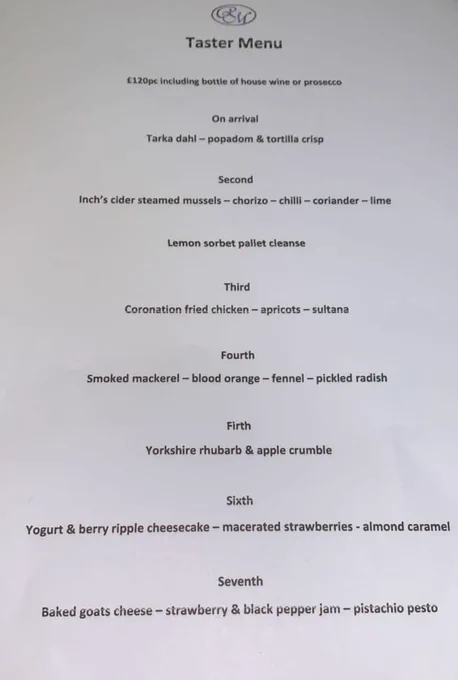 Taster Menu

£120pc including bottle of house wine or prosecco

On arrival

Tarka dahl – popadom & tortilla crisp

Second

Inch's cider steamed mussels – chorizo – chilli – coriander – lime

Lemon sorbet pallet cleanse

Third

Coronation fried chicken – apricots – sultana

Fourth

Smoked mackerel – blood orange – fennel – pickled radish

Firth

Yorkshire rhubarb & apple crumble

Sixth

Yogurt & berry ripple cheesecake – macerated strawberries - almond caramel

Seventh

Baked goats cheese – strawberry & black pepper jam – pistachio pesto